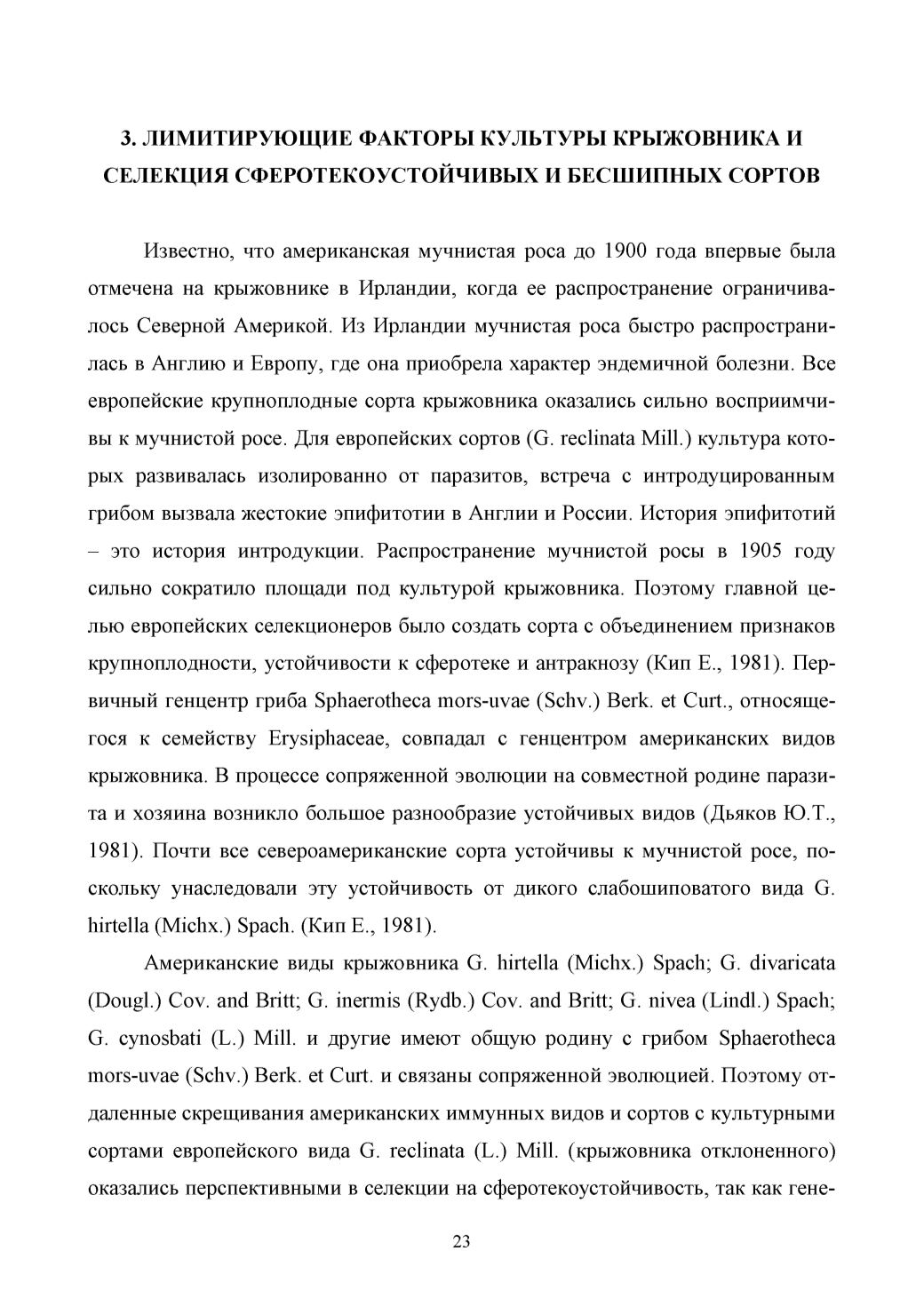 3. ЛИМИТИРУЮЩИЕ ФАКТОРЫ КУЛЬТУРЫ КРЫЖОВНИКА И СЕЛЕКЦИЯ СФЕРОТЕКОУСТОЙЧИВЫХ И БЕСШИПНЫХ СОРТОВ

Известно, что американская мучнистая роса до 1900 года впервые была отмечена на крыжовнике в Ирландии, когда ее распространение ограничивалось Северной Америкой. Из Ирландии мучнистая роса быстро распространилась в Англию и Европу, где она приобрела характер эндемичной болезни. Все европейские крупноплодные сорта крыжовника оказались сильно восприимчивы к мучнистой росе. Для европейских сортов (G. reclinata Mill.) культура которых развивалась изолированно от паразитов, встреча с интродуцированным грибом вызвала жестокие эпифитотии в Англии и России. История эпифитотий – это история интродукции. Распространение мучнистой росы в 1905 году сильно сократило площади под культурой крыжовника. Поэтому главной целью европейских селекционеров было создать сорта с объединением признаков крупноплодности, устойчивости к сферотеке и антракнозу (Кип Е., 1981). Первичный генцентр гриба Sphaerotheca mors-uvae (Schv.) Berk. et Curt., относящегося к семейству Erysiphaceae, совпадал с генцентром американских видов крыжовника. В процессе сопряженной эволюции на совместной родине паразита и хозяина возникло большое разнообразие устойчивых видов (Дьяков Ю.Т., 1981). Почти все североамериканские сорта устойчивы к мучнистой росе, поскольку унаследовали эту устойчивость от дикого слабошиповатого вида G. hirtella (Michx.) Spach. (Кип Е., 1981).

Американские виды крыжовника G. hirtella (Michx.) Spach; G. divaricata (Dougl.) Cov. and Britt; G. inermis (Rydb.) Cov. and Britt; G. nivea (Lindl.) Spach; G. cynosbati (L.) Mill. и другие имеют общую родину с грибом Sphaerotheca mors-uvae (Schv.) Berk. et Curt. и связаны сопряженной эволюцией. Поэтому отдаленные скрещивания американских иммунных видов и сортов с культурными сортами европейского вида G. reclinata (L.) Mill. (крыжовника отклоненного) оказались перспективными в селекции на сферотекоустойчивость, так как гене-

23